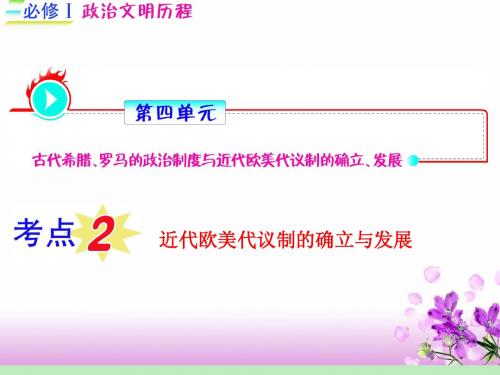 必修Ⅰ 政治文明历程

第四单元

古代希腊、罗马的政治制度与近代欧美代议制的确立、发展

考点 2 近代欧美代议制的确立与发展